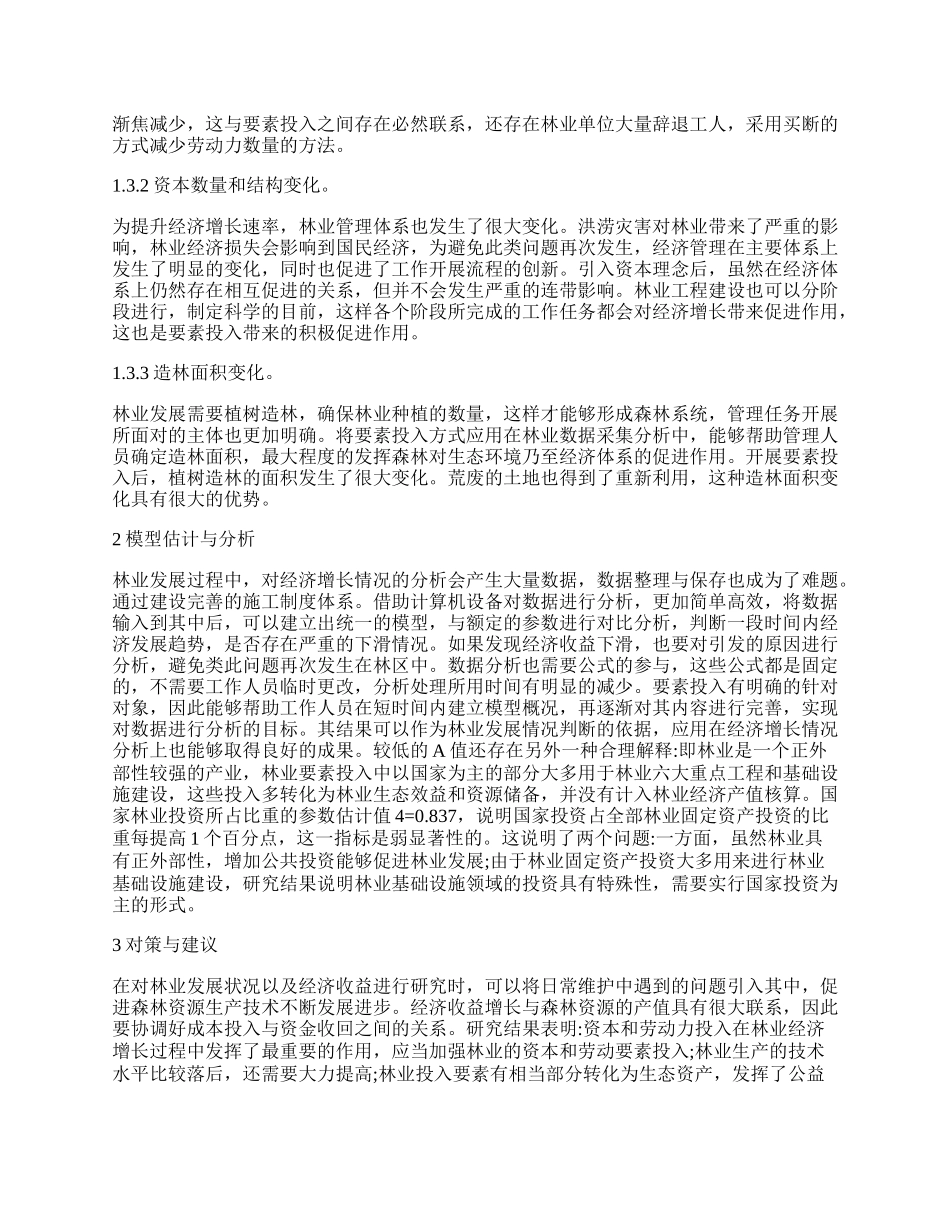 渐焦减少，这与要素投入之间存在必然联系，还存在林业单位大量辞退工人，采用买断的方式减少劳动力数量的方法。

1.3.2 资本数量和结构变化。

为提升经济增长速率，林业管理体系也发生了很大变化。洪涝灾害对林业带来了严重的影响，林业经济损失会影响到国民经济，为避免此类问题再次发生，经济管理在主要体系上发生了明显的变化，同时也促进了工作开展流程的创新。引入资本理念后，虽然在经济体系上仍然存在相互促进的关系，但并不会发生严重的连带影响。林业工程建设也可以分阶段进行，制定科学的目前，这样各个阶段所完成的工作任务都会对经济增长带来促进作用，这也是要素投入带来的积极促进作用。

1.3.3 造林面积变化。

林业发展需要植树造林，确保林业种植的数量，这样才能够形成森林系统，管理任务开展所面对的主体也更加明确。将要素投入方式应用在林业数据采集分析中，能够帮助管理人员确定造林面积，最大程度的发挥森林对生态环境乃至经济体系的促进作用。开展要素投入后，植树造林的面积发生了很大变化。荒废的土地也得到了重新利用，这种造林面积变化具有很大的优势。

2 模型估计与分析

林业发展过程中，对经济增长情况的分析会产生大量数据，数据整理与保存也成为了难题。通过建设完善的施工制度体系。借助计算机设备对数据进行分析，更加简单高效，将数据输入到其中后，可以建立出统一的模型，与额定的参数进行对比分析，判断一段时间内经济发展趋势，是否存在严重的下滑情况。如果发现经济收益下滑，也要对引发的原因进行分析，避免类此问题再次发生在林区中。数据分析也需要公式的参与，这些公式都是固定的，不需要工作人员临时更改，分析处理所用时间有明显的减少。要素投入有明确的针对对象，因此能够帮助工作人员在短时间内建立模型概况，再逐渐对其内容进行完善，实现对数据进行分析的目标。其结果可以作为林业发展情况判断的依据，应用在经济增长情况分析上也能够取得良好的成果。较低的 A 值还存在另外一种合理解释:即林业是一个正外部性较强的产业，林业要素投入中以国家为主的部分大多用于林业六大重点工程和基础设施建设，这些投入多转化为林业生态效益和资源储备，并没有计入林业经济产值核算。国家林业投资所占比重的参数估计值 4=0.837，说明国家投资占全部林业固定资产投资的比重每提高 1 个百分点，这一指标是弱显著性的。这说明了两个问题:一方面，虽然林业具有正外部性，增加公共投资能够促进林业发展;由于林业固定资产投资大多用来进行林业基础设施建设，研究结果说明林业基础设施领域的投资具有特殊性，需要实行国家投资为主的形式。

3 对策与建议

在对林业发展状况以及经济收益进行研究时，可以将日常维护中遇到的问题引入其中，促进森林资源生产技术不断发展进步。经济收益增长与森林资源的产值具有很大联系，因此要协调好成本投入与资金收回之间的关系。研究结果表明:资本和劳动力投入在林业经济增长过程中发挥了最重要的作用，应当加强林业的资本和劳动要素投入;林业生产的技术水平比较落后，还需要大力提高;林业投入要素有相当部分转化为生态资产，发挥了公益